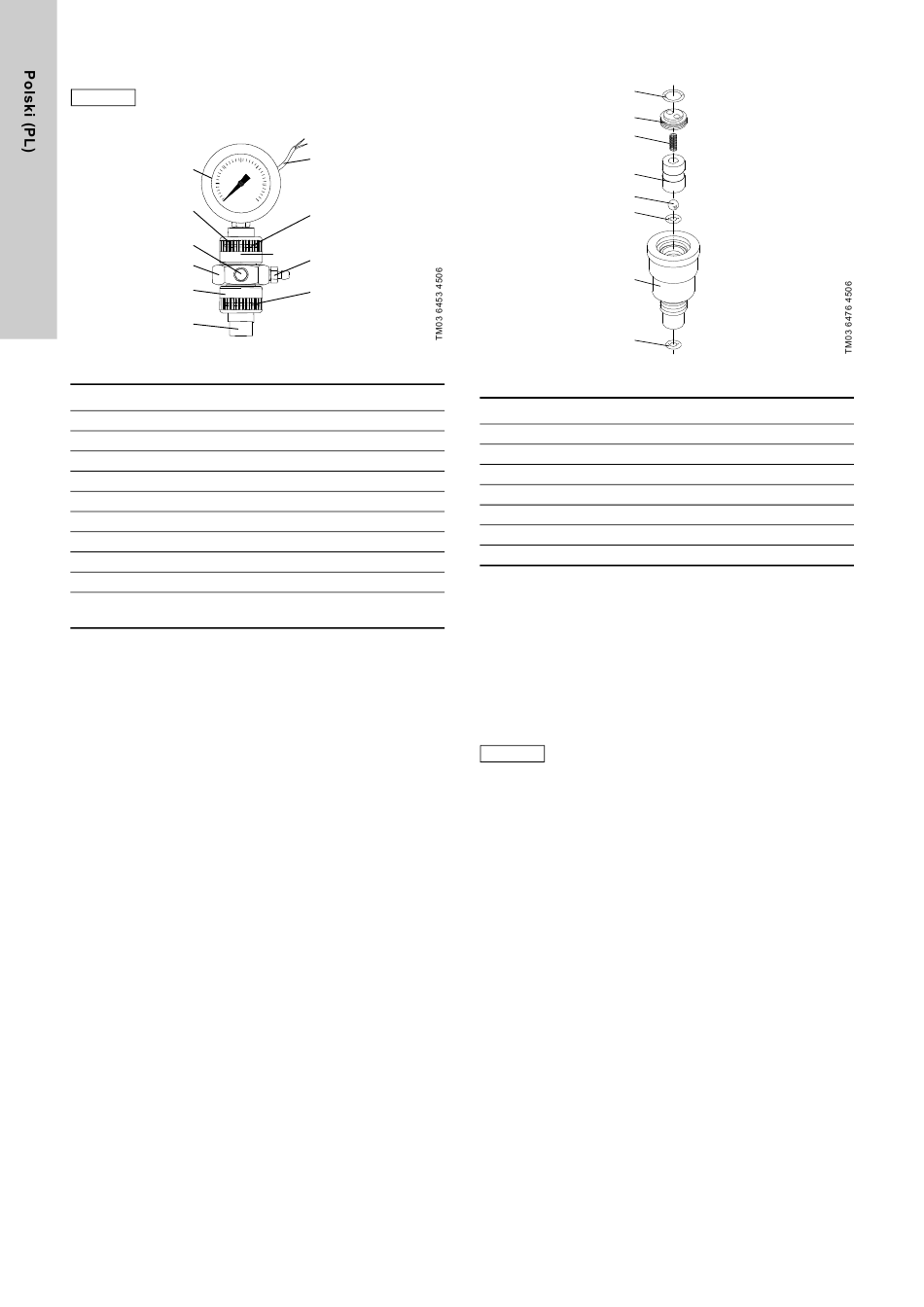 Polski (PL)

TM03 6453 4506

TM03 6476 4506